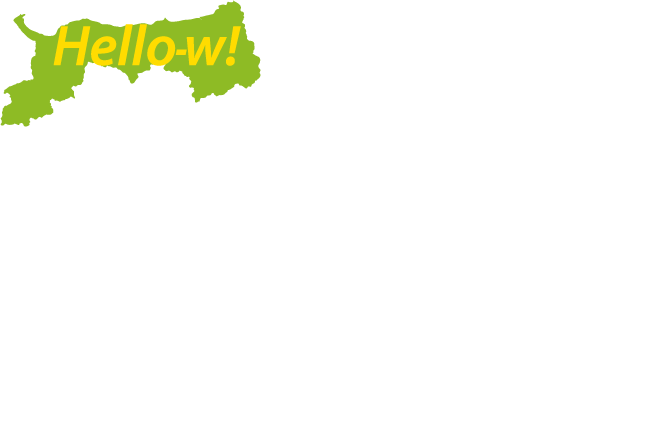 Hello-w!